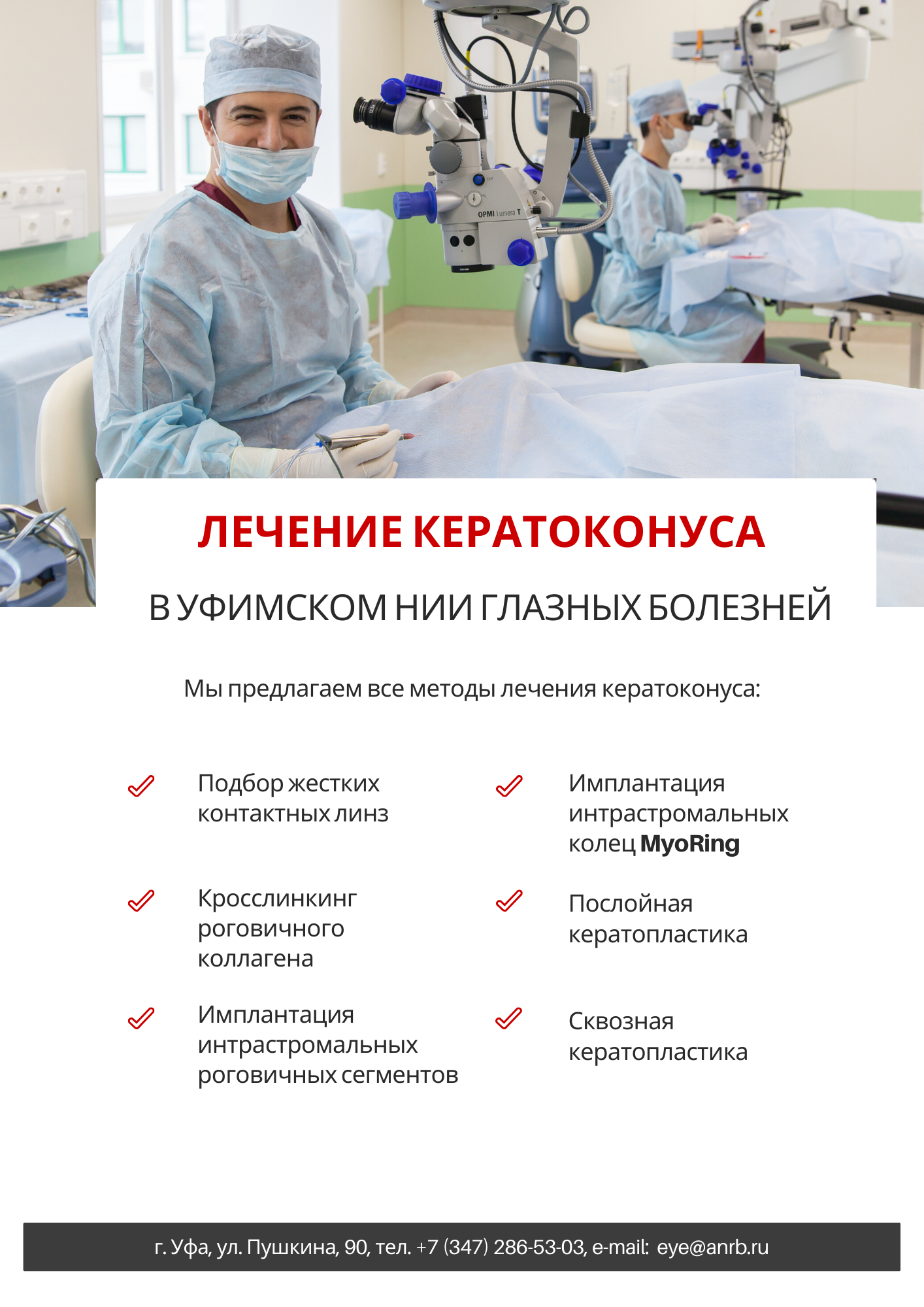 OPMI Lumera T

ЛЕЧЕНИЕ КЕРАТОКОНУСА

В УФИМСКОМ НИИ ГЛАЗНЫХ БОЛЕЗНЕЙ

Мы предлагаем все методы лечения кератоконуса:

Подбор жестких контактных линз

Кросслинкинг роговичного коллагена

Имплантация интрастромальных роговичных сегментов

Имплантация интрастромальных колец MyoRing

Послойная кератопластика

Сквозная кератопластика

г. Уфа, ул. Пушкина, 90, тел. +7 (347) 286-53-03, e-mail: eye@anrb.ru